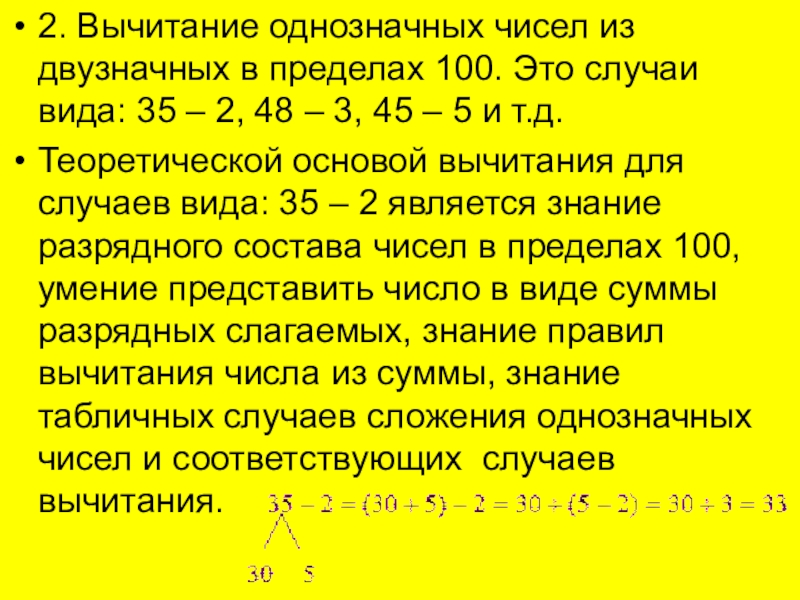 • 2. Вычитание однозначных чисел из двузначных в пределах 100. Это случаи вида: 35 – 2, 48 – 3, 45 – 5 и т.д.

• Теоретической основой вычитания для случаев вида: 35 – 2 является знание разрядного состава чисел в пределах 100, умение представить число в виде суммы разрядных слагаемых, знание правил вычитания числа из суммы, знание табличных случаев сложения однозначных чисел и соответствующих случаев вычитания.

$35 - 2 = (30 + 5) - 2 = 30 + (5 - 2) = 30 + 3 = 33$

30 5